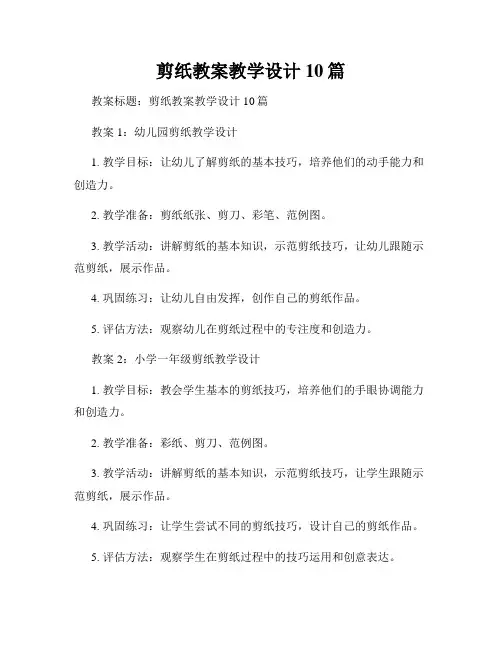 剪纸教案教学设计 10 篇

教案标题：剪纸教案教学设计 10 篇

教案 1：幼儿园剪纸教学设计

1. 教学目标：让幼儿了解剪纸的基本技巧，培养他们的动手能力和创造力。

2. 教学准备：剪纸纸张、剪刀、彩笔、范例图。

3. 教学活动：讲解剪纸的基本知识，示范剪纸技巧，让幼儿跟随示范剪纸，展示作品。

4. 巩固练习：让幼儿自由发挥，创作自己的剪纸作品。

5. 评估方法：观察幼儿在剪纸过程中的专注度和创造力。

教案 2：小学一年级剪纸教学设计

1. 教学目标：教会学生基本的剪纸技巧，培养他们的手眼协调能力和创造力。

2. 教学准备：彩纸、剪刀、范例图。

3. 教学活动：讲解剪纸的基本知识，示范剪纸技巧，让学生跟随示范剪纸，展示作品。

4. 巩固练习：让学生尝试不同的剪纸技巧，设计自己的剪纸作品。

5. 评估方法：观察学生在剪纸过程中的技巧运用和创意表达。